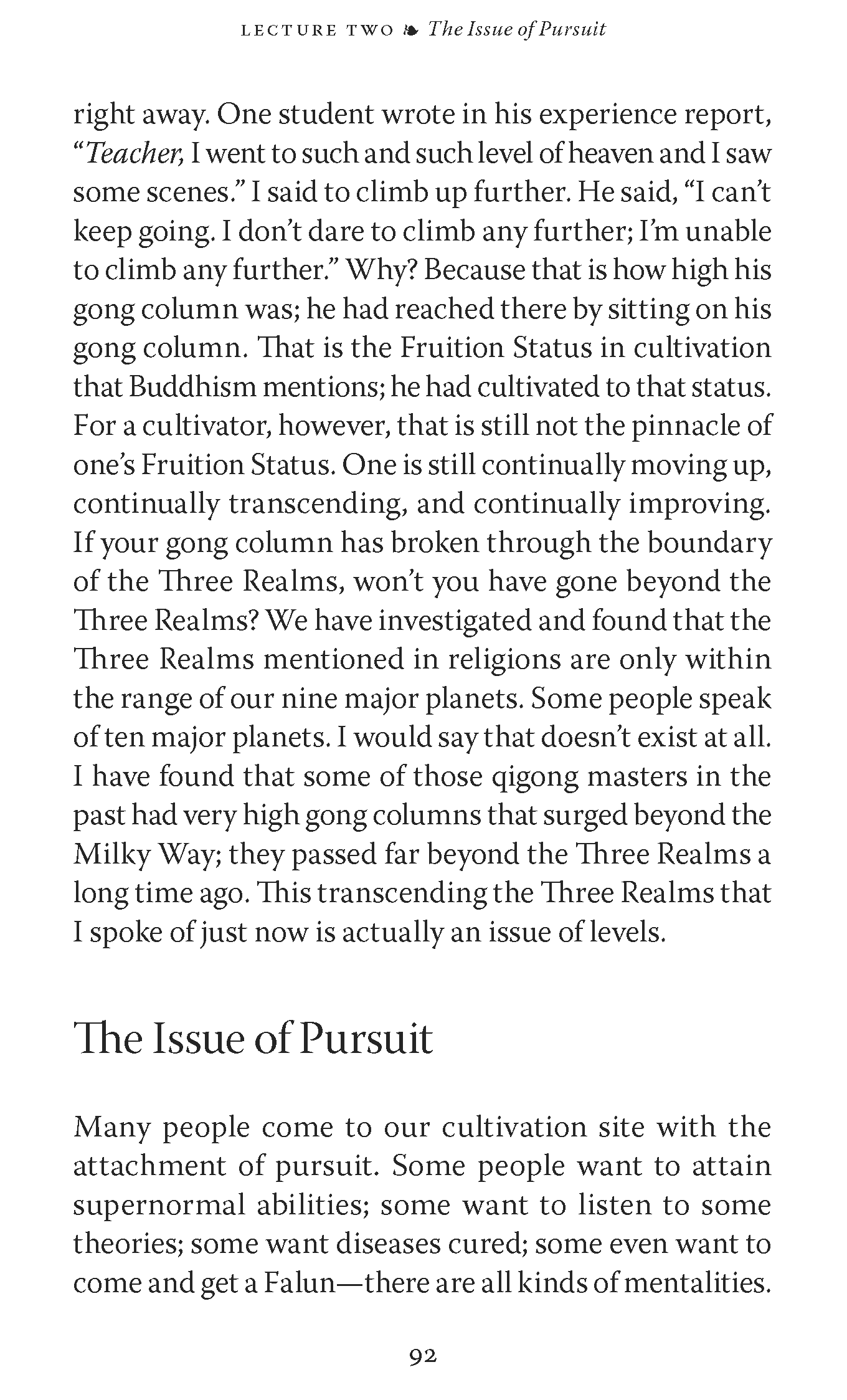 LECTURE TWO ❧ The Issue of Pursuit

right away. One student wrote in his experience report, "Teacher, I went to such and such level of heaven and I saw some scenes." I said to climb up further. He said, "I can't keep going. I don't dare to climb any further; I'm unable to climb any further." Why? Because that is how high his gong column was; he had reached there by sitting on his gong column. That is the Fruition Status in cultivation that Buddhism mentions; he had cultivated to that status. For a cultivator, however, that is still not the pinnacle of one's Fruition Status. One is still continually moving up, continually transcending, and continually improving. If your gong column has broken through the boundary of the Three Realms, won't you have gone beyond the Three Realms? We have investigated and found that the Three Realms mentioned in religions are only within the range of our nine major planets. Some people speak of ten major planets. I would say that doesn't exist at all. I have found that some of those qigong masters in the past had very high gong columns that surged beyond the Milky Way; they passed far beyond the Three Realms a long time ago. This transcending the Three Realms that I spoke of just now is actually an issue of levels.

The Issue of Pursuit

Many people come to our cultivation site with the attachment of pursuit. Some people want to attain supernormal abilities; some want to listen to some theories; some want diseases cured; some even want to come and get a Falun—there are all kinds of mentalities.

92